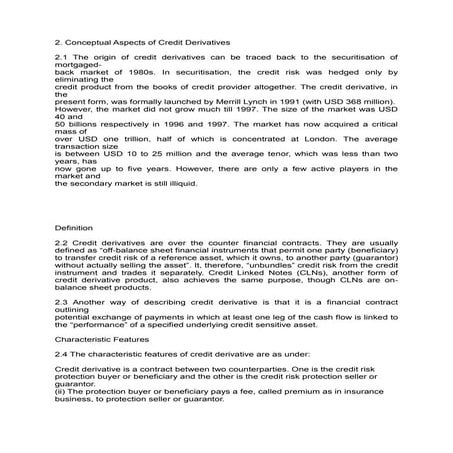 2. Conceptual Aspects of Credit Derivatives

2.1 The origin of credit derivatives can be traced back to the securitisation of mortgaged-back market of 1980s. In securitisation, the credit risk was hedged only by eliminating the credit product from the books of credit provider altogether. The credit derivative, in the present form, was formally launched by Merrill Lynch in 1991 (with USD 368 million). However, the market did not grow much till 1997. The size of the market was USD 40 and 50 billions respectively in 1996 and 1997. The market has now acquired a critical mass of over USD one trillion, half of which is concentrated at London. The average transaction size is between USD 10 to 25 million and the average tenor, which was less than two years, has now gone up to five years. However, there are only a few active players in the market and the secondary market is still illiquid.

Definition

2.2 Credit derivatives are over the counter financial contracts. They are usually defined as "off-balance sheet financial instruments that permit one party (beneficiary) to transfer credit risk of a reference asset, which it owns, to another party (guarantor) without actually selling the asset". It, therefore, "unbundles" credit risk from the credit instrument and trades it separately. Credit Linked Notes (CLNs), another form of credit derivative product, also achieves the same purpose, though CLNs are on-balance sheet products.

2.3 Another way of describing credit derivative is that it is a financial contract outlining potential exchange of payments in which at least one leg of the cash flow is linked to the "performance" of a specified underlying credit sensitive asset.

Characteristic Features

2.4 The characteristic features of credit derivative are as under:

Credit derivative is a contract between two counterparties. One is the credit risk protection buyer or beneficiary and the other is the credit risk protection seller or guarantor.
(ii) The protection buyer or beneficiary pays a fee, called premium as in insurance business, to protection seller or guarantor.